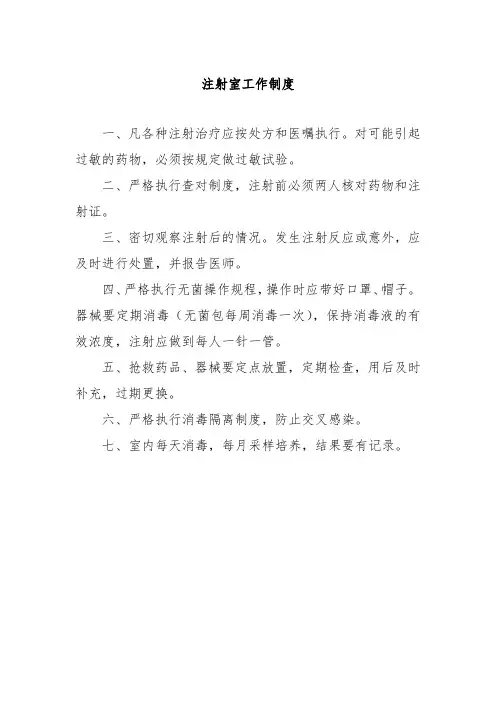 注射室工作制度

一、凡各种注射治疗应按处方和医嘱执行。对可能引起过敏的药物，必须按规定做过敏试验。

二、严格执行查对制度，注射前必须两人核对药物和注射证。

三、密切观察注射后的情况。发生注射反应或意外，应及时进行处置，并报告医师。

四、严格执行无菌操作规程，操作时应带好口罩、帽子。器械要定期消毒（无菌包每周消毒一次），保持消毒液的有效浓度，注射应做到每人一针一管。

五、抢救药品、器械要定点放置，定期检查，用后及时补充，过期更换。

六、严格执行消毒隔离制度，防止交叉感染。

七、室内每天消毒，每月采样培养，结果要有记录。